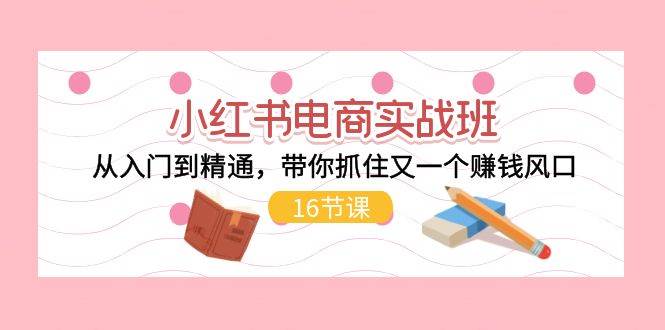 小红书电商实战班

从入门到精通，带你抓住又一个赚钱风口

16节课